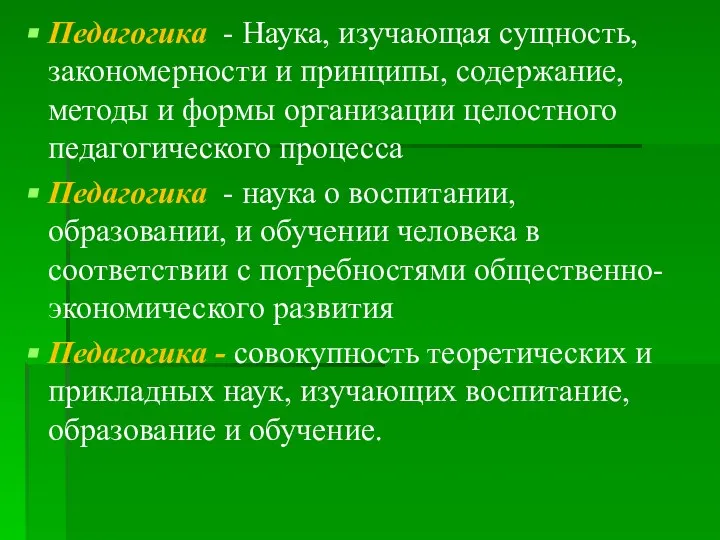 Педагогика - Наука, изучающая сущность, закономерности и принципы, содержание, методы и формы организации целостного педагогического процесса

Педагогика - наука о воспитании, образовании, и обучении человека в соответствии с потребностями общественно-экономического развития

Педагогика - совокупность теоретических и прикладных наук, изучающих воспитание, образование и обучение.